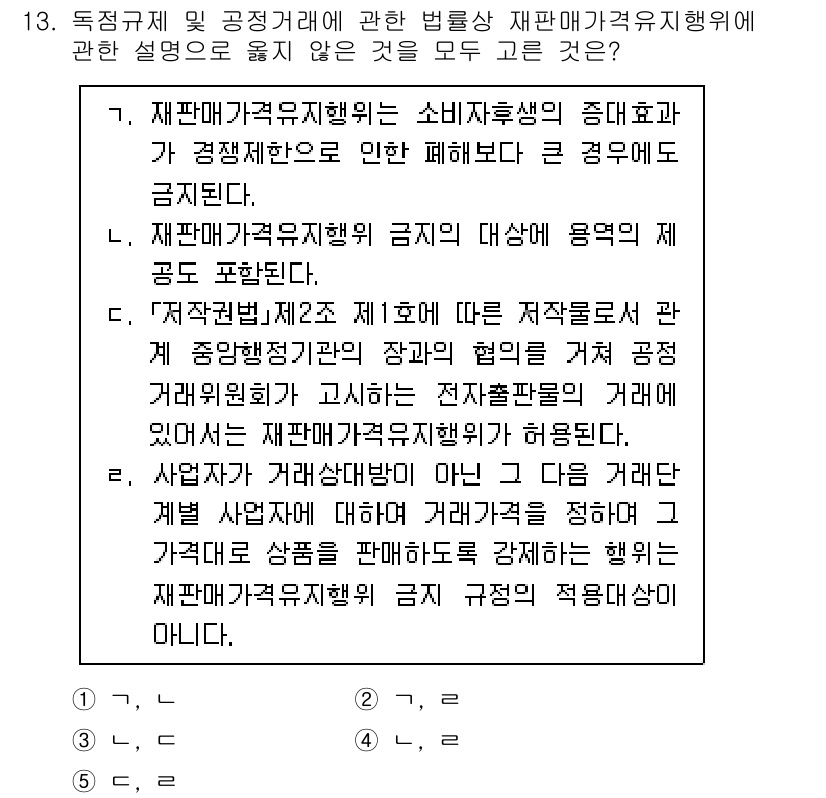 13. 독점규제 및 공정거래에 관한 법률상 재판매가격유지행위에 관한 설명으로 옳지 않은 것을 모두 고른 것은?

ㄱ. 재판매가격유지행위는 소비자후생의 증대효과가 경쟁제한으로 인한 폐해보다 큰 경우에도 금지된다.
ㄴ. 재판매가격유지행위 금지의 대상에 용역의 제공도 포함된다.
ㄷ. 「저작권법」제2조 제1호에 따른 저작물로서 관계 중앙행정기관의 장과의 협의를 거쳐 공정거래위원회가 고시하는 전자출판물의 거래에 있어서는 재판매가격유지행위가 허용된다.
ㄹ. 사업자가 거래상대방이 아닌 그 다음 거래단계별 사업자에 대하여 거래가격을 정하여 그 가격대로 상품을 판매하도록 강제하는 행위는 재판매가격유지행위 금지 규정의 적용대상이 아니다.

① ㄱ, ㄴ
② ㄱ, ㄹ
③ ㄴ, ㄷ
④ ㄴ, ㄹ
⑤ ㄷ, ㄹ